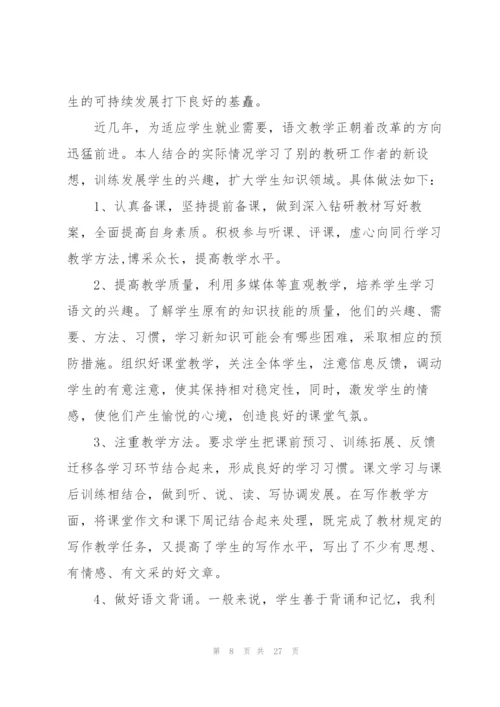 生的可持续发展打下良好的基矗。

近几年，为适应学生就业需要，语文教学正朝着改革的方向迅猛前进。本人结合的实际情况学习了别的教研工作者的新设想，训练发展学生的兴趣，扩大学生知识领域。具体做法如下：

1、认真备课，坚持提前备课，做到深入钻研教材写好教案，全面提高自身素质。积极参与听课、评课，虚心向同行学习教学方法,博采众长，提高教学水平。

2、提高教学质量，利用多媒体等直观教学，培养学生学习语文的兴趣。了解学生原有的知识技能的质量，他们的兴趣、需要、方法、习惯，学习新知识可能会有哪些困难，采取相应的预防措施。组织好课堂教学，关注全体学生，注意信息反馈，调动学生的有意注意，使其保持相对稳定性，同时，激发学生的情感，使他们产生愉悦的心境，创造良好的课堂气氛。

3、注重教学方法。要求学生把课前预习、训练拓展、反馈迁移各学习环节结合起来，形成良好的学习习惯。课文学习与课后训练相结合，做到听、说、读、写协调发展。在写作教学方面，将课堂作文和课下周记结合起来处理，既完成了教材规定的写作教学任务，又提高了学生的写作水平，写出了不少有思想、有情感、有文采的好文章。

4、做好语文背诵。一般来说，学生善于背诵和记忆，我利

第 8 页 共 27 页